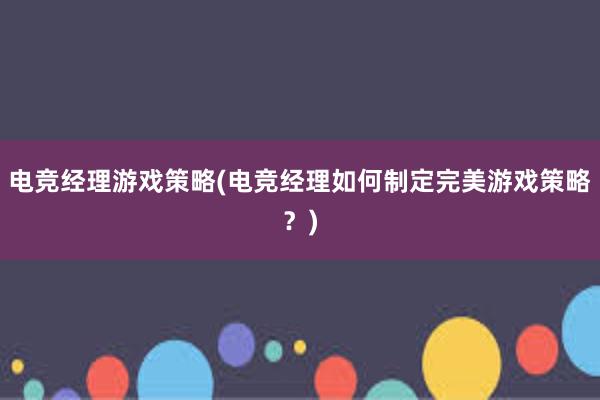 电竞经理游戏策略(电竞经理如何制定完美游戏策略？)